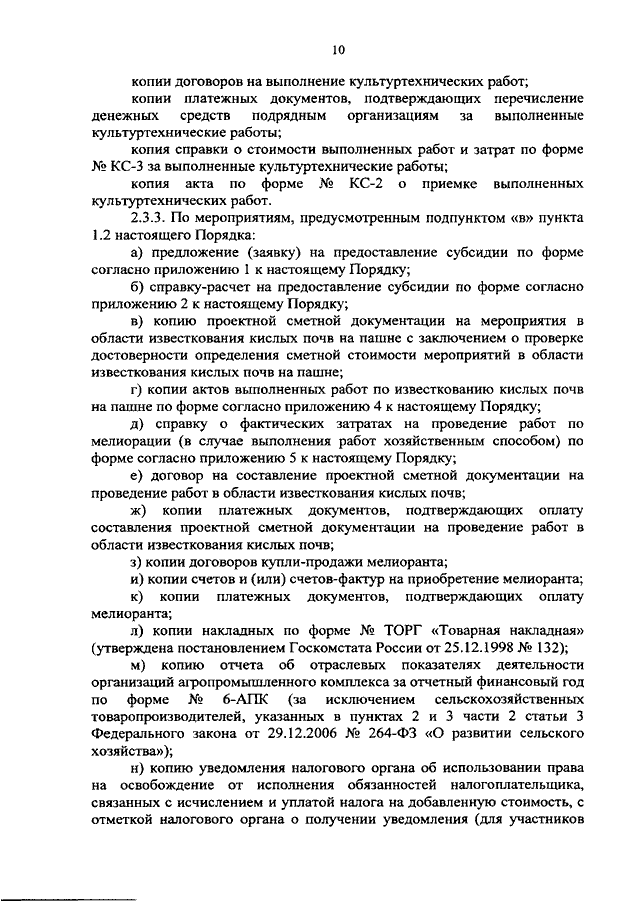 10

копии договоров на выполнение культуртехнических работ;

копии платежных документов, подтверждающих перечисление денежных средств подрядным организациям за выполненные культуртехнические работы;

копия справки о стоимости выполненных работ и затрат по форме № КС-3 за выполненные культуртехнические работы;

копия акта по форме № КС-2 о приемке выполненных культуртехнических работ.

2.3.3. По мероприятиям, предусмотренным подпунктом «в» пункта 1.2 настоящего Порядка:

а) предложение (заявку) на предоставление субсидии по форме согласно приложению 1 к настоящему Порядку;

б) справку-расчет на предоставление субсидии по форме согласно приложению 2 к настоящему Порядку;

в) копию проектной сметной документации на мероприятия в области известкования кислых почв на пашне с заключением о проверке достоверности определения сметной стоимости мероприятий в области известкования кислых почв на пашне;

г) копии актов выполненных работ по известкованию кислых почв на пашне по форме согласно приложению 4 к настоящему Порядку;

д) справку о фактических затратах на проведение работ по мелиорации (в случае выполнения работ хозяйственным способом) по форме согласно приложению 5 к настоящему Порядку;

е) договор на составление проектной сметной документации на проведение работ в области известкования кислых почв;

ж) копии платежных документов, подтверждающих оплату составления проектной сметной документации на проведение работ в области известкования кислых почв;

з) копии договоров купли-продажи мелиоранта;

и) копии счетов и (или) счетов-фактур на приобретение мелиоранта;

к) копии платежных документов, подтверждающих оплату мелиоранта;

л) копии накладных по форме № ТОРГ «Товарная накладная» (утверждена постановлением Госкомстата России от 25.12.1998 № 132);

м) копию отчета об отраслевых показателях деятельности организаций агропромышленного комплекса за отчетный финансовый год по форме № 6-АПК (за исключением сельскохозяйственных товаропроизводителей, указанных в пунктах 2 и 3 части 2 статьи 3 Федерального закона от 29.12.2006 № 264-ФЗ «О развитии сельского хозяйства»);

н) копию уведомления налогового органа об использовании права на освобождение от исполнения обязанностей налогоплательщика, связанных с исчислением и уплатой налога на добавленную стоимость, с отметкой налогового органа о получении уведомления (для участников